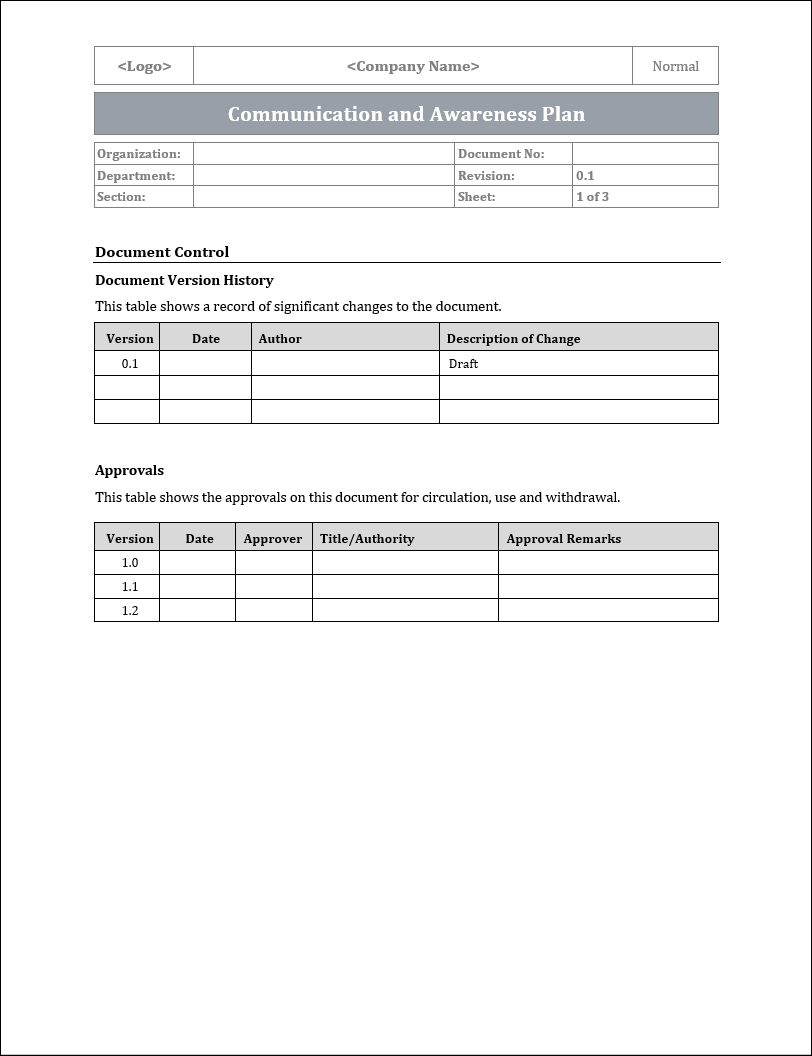 | <Logo> | <Company Name> | Normal |
|---|---|---|

Communication and Awareness Plan

| Organization: | | Document No: | |
|---|---|---|---|
| Department: | | Revision: | 0.1 |
| Section: | | Sheet: | 1 of 3 |

Document Control

Document Version History

This table shows a record of significant changes to the document.

| Version | Date | Author | Description of Change |
|---|---|---|---|
| 0.1 | | | Draft |
| | | | |
| | | | |

Approvals

This table shows the approvals on this document for circulation, use and withdrawal.

| Version | Date | Approver | Title/Authority | Approval Remarks |
|---|---|---|---|---|
| 1.0 | | | | |
| 1.1 | | | | |
| 1.2 | | | | |